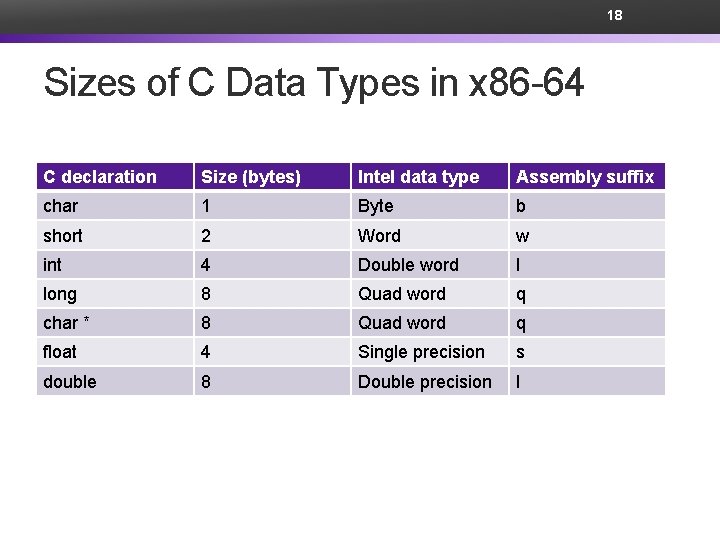 18

Sizes of C Data Types in x86-64

| C declaration | Size (bytes) | Intel data type | Assembly suffix |
|---|---|---|---|
| char | 1 | Byte | b |
| short | 2 | Word | w |
| int | 4 | Double word | l |
| long | 8 | Quad word | q |
| char * | 8 | Quad word | q |
| float | 4 | Single precision | s |
| double | 8 | Double precision | l |